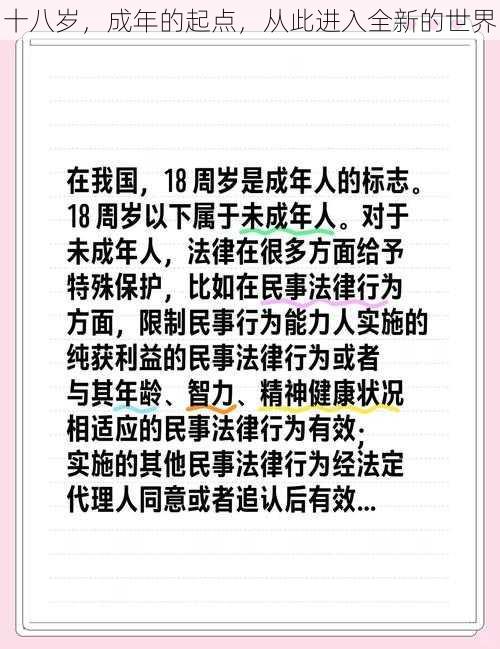 十八岁，成年的起点，从此进入全新的世界

在我国，18 周岁是成年人的标志。18 周岁以下属于未成年人。对于未成年人，法律在很多方面给予特殊保护，比如在民事法律行为方面，限制民事行为能力人实施的纯获利益的民事法律行为或者与其年龄、智力、精神健康状况相适应的民事法律行为有效；实施的其他民事法律行为经法定代理人同意或者追认后有效...